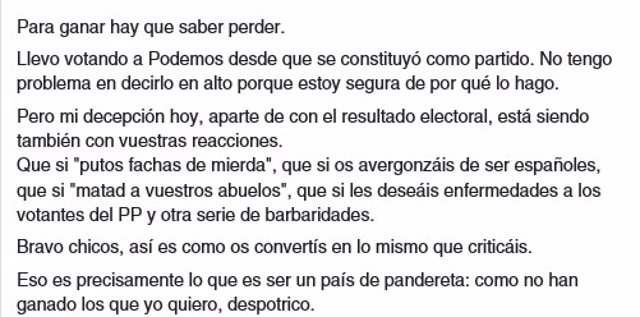 Para ganar hay que saber perder.

Llevo votando a Podemos desde que se constituyó como partido. No tengo problema en decirlo en alto porque estoy segura de por qué lo hago.

Pero mi decepción hoy, aparte de con el resultado electoral, está siendo también con vuestras reacciones.
Que si "putos fachas de mierda", que si os avergonzáis de ser españoles, que si "matad a vuestros abuelos", que si les deseáis enfermedades a los votantes del PP y otra serie de barbaridades.

Bravo chicos, así es como os convertís en lo mismo que criticáis.

Eso es precisamente lo que es ser un país de pandereta: como no han ganado los que yo quiero, despotrico.